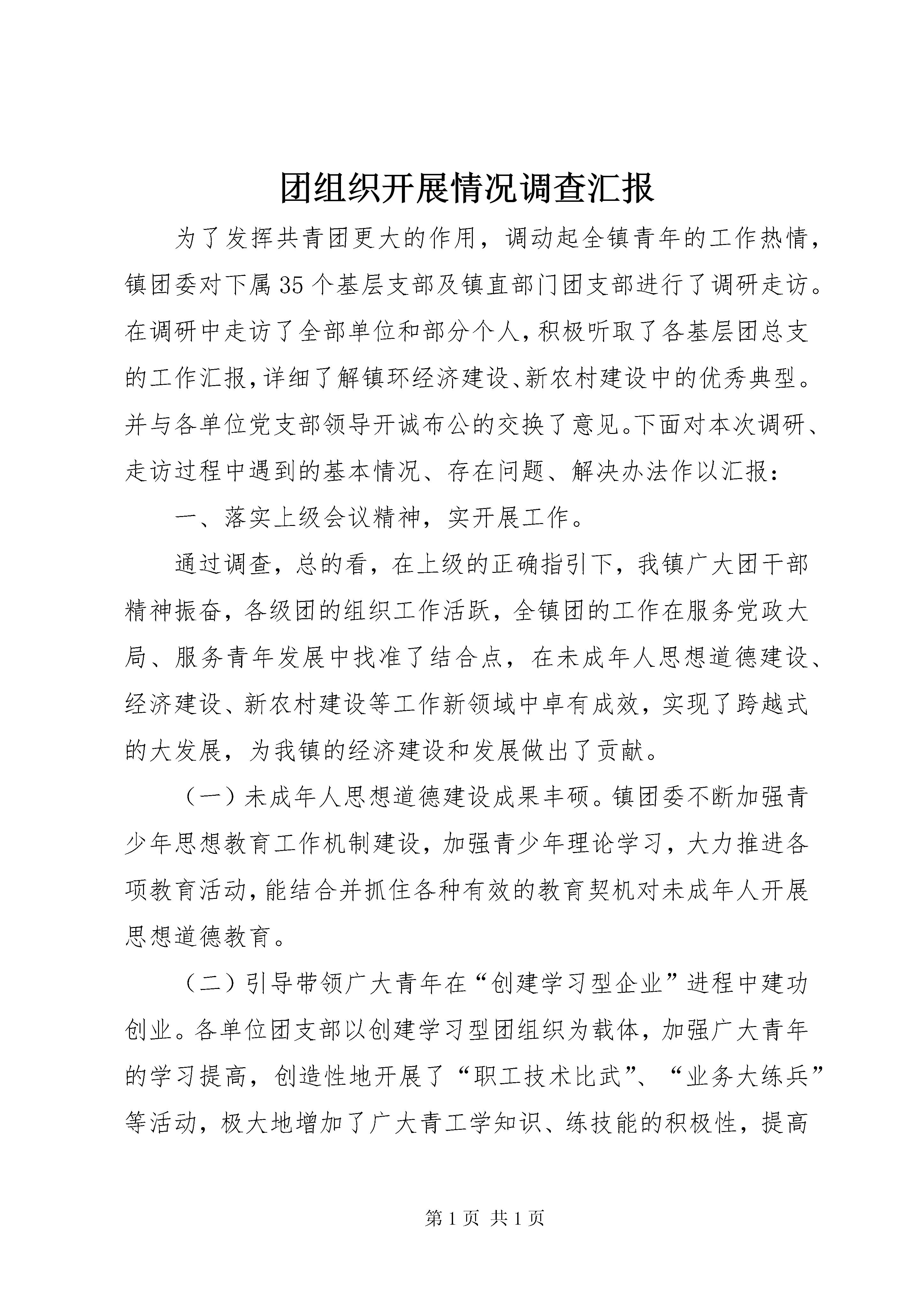 团组织开展情况调查汇报

为了发挥共青团更大的作用，调动起全镇青年的工作热情，镇团委对下属35个基层支部及镇直部门团支部进行了调研走访。在调研中走访了全部单位和部分个人,积极听取了各基层团总支的工作汇报,详细了解镇环经济建设、新农村建设中的优秀典型。并与各单位党支部领导开诚布公的交换了意见。下面对本次调研、走访过程中遇到的基本情况、存在问题、解决办法作以汇报：

一、落实上级会议精神，实开展工作。

通过调查，总的看，在上级的正确指引下，我镇广大团干部精神振奋，各级团的组织工作活跃，全镇团的工作在服务党政大局、服务青年发展中找准了结合点，在未成年人思想道德建设、经济建设、新农村建设等工作新领域中卓有成效，实现了跨越式的大发展，为我镇的经济建设和发展做出了贡献。

（一）未成年人思想道德建设成果丰硕。镇团委不断加强青少年思想教育工作机制建设，加强青少年理论学习，大力推进各项教育活动,能结合并抓住各种有效的教育契机对未成年人开展思想道德教育。

（二）引导带领广大青年在“创建学习型企业”进程中建功创业。各单位团支部以创建学习型团组织为载体，加强广大青年的学习提高，创造性地开展了“职工技术比武”、“业务大练兵”等活动，极大地增加了广大青工学知识、练技能的积极性，提高

第1页 共1页